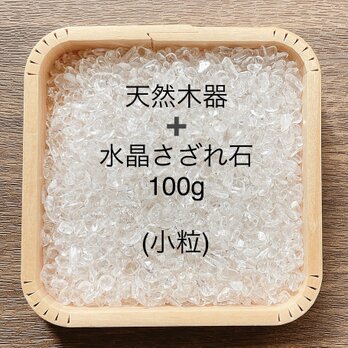 天然木器
+
水晶さざれ石
100g

(小粒)